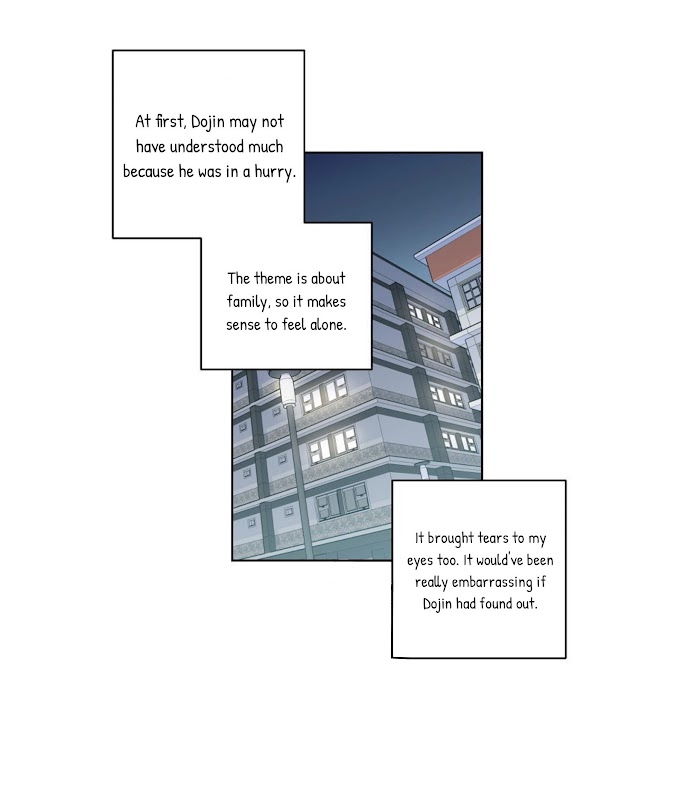 At first, Dojin may not have understood much because he was in a hurry.

The theme is about family, so it makes sense to feel alone.

It brought tears to my eyes too. It would've been really embarrassing if Dojin had found out.